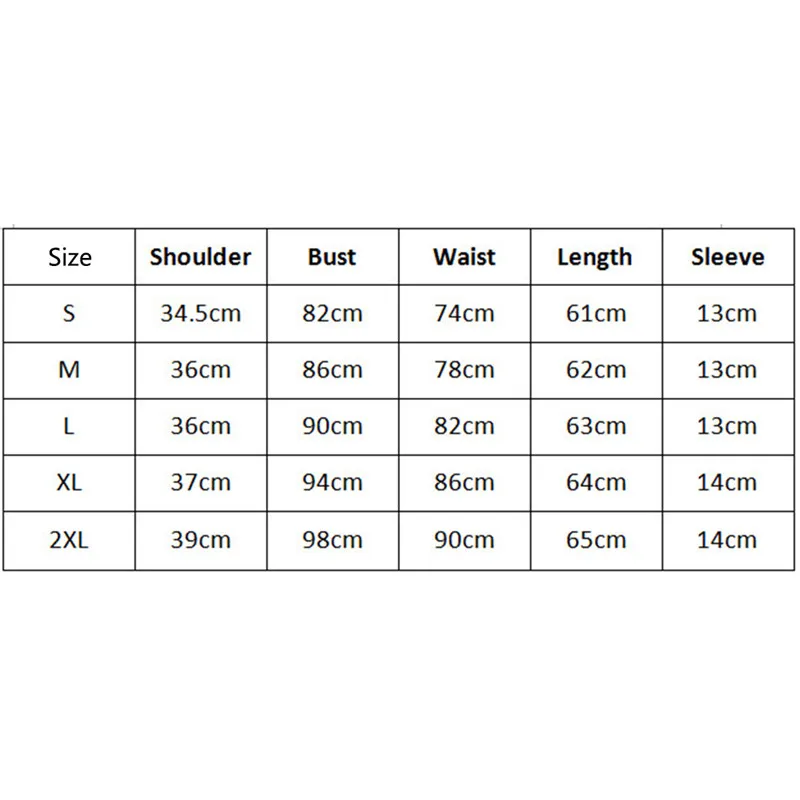 | Size | Shoulder | Bust | Waist | Length | Sleeve |
|---|---|---|---|---|---|
| S | 34.5cm | 82cm | 74cm | 61cm | 13cm |
| M | 36cm | 86cm | 78cm | 62cm | 13cm |
| L | 36cm | 90cm | 82cm | 63cm | 13cm |
| XL | 37cm | 94cm | 86cm | 64cm | 14cm |
| 2XL | 39cm | 98cm | 90cm | 65cm | 14cm |